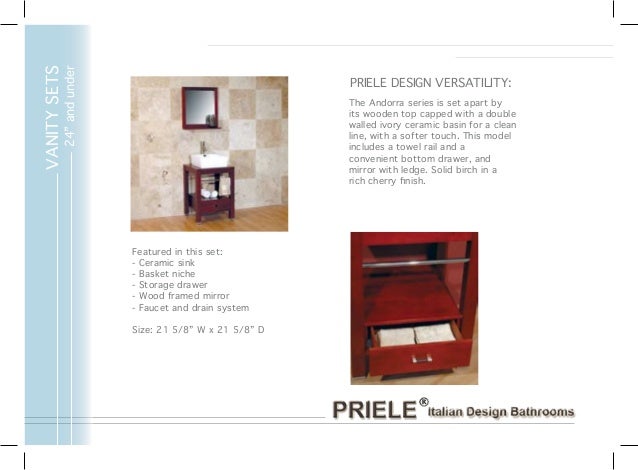 VANITY SETS
24" and under

PRIELE DESIGN VERSATILITY:

The Andorra series is set apart by its wooden top capped with a double walled ivory ceramic basin for a clean line, with a softer touch. This model includes a towel rail and a convenient bottom drawer, and mirror with ledge. Solid birch in a rich cherry finish.

Featured in this set:
- Ceramic sink
- Basket niche
- Storage drawer
- Wood framed mirror
- Faucet and drain system

Size: 21 5/8" W x 21 5/8" D

PRIELE® Italian Design Bathrooms